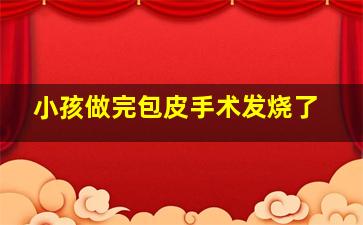 小孩做完包皮手术发烧了